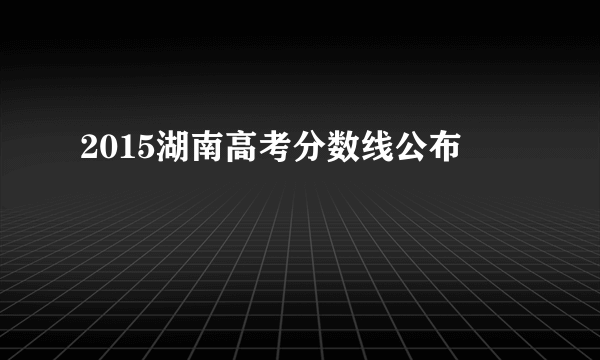 2015湖南高考分数线公布